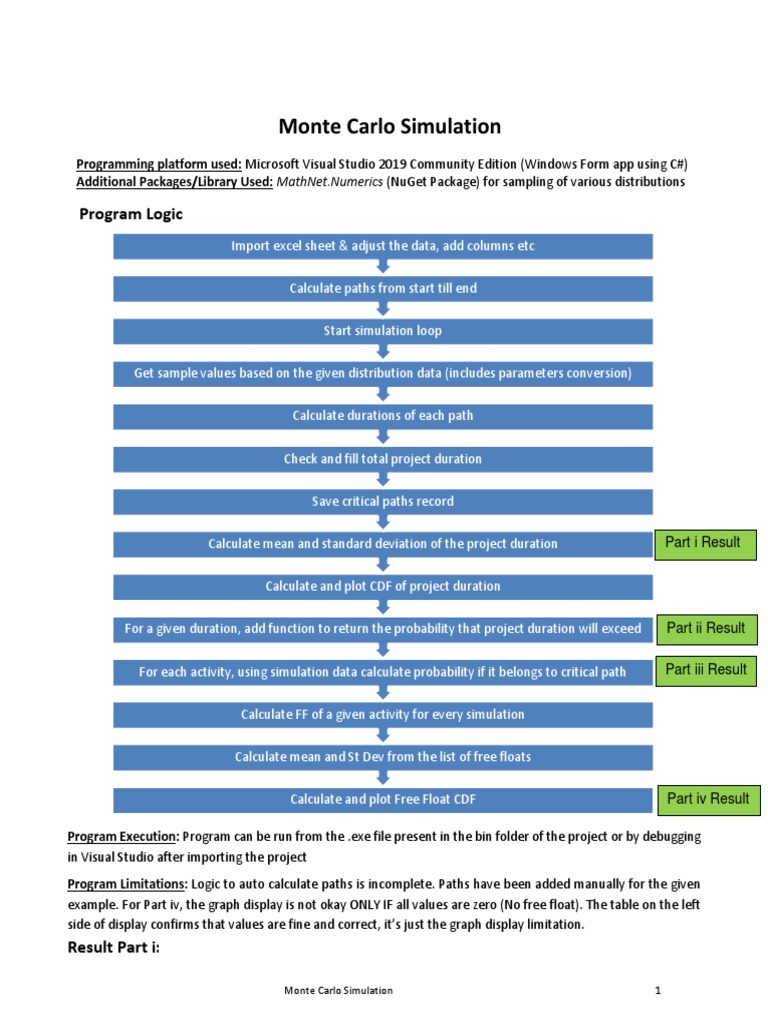 Monte Carlo Simulation

Programming platform used: Microsoft Visual Studio 2019 Community Edition (Windows Form app using C#)
Additional Packages/Library Used: MathNet.Numerics (NuGet Package) for sampling of various distributions

Program Logic

Import excel sheet & adjust the data, add columns etc

Calculate paths from start till end

Start simulation loop

Get sample values based on the given distribution data (includes parameters conversion)

Calculate durations of each path

Check and fill total project duration

Save critical paths record

Calculate mean and standard deviation of the project duration

Part i Result

Calculate and plot CDF of project duration

For a given duration, add function to return the probability that project duration will exceed

Part ii Result

For each activity, using simulation data calculate probability if it belongs to critical path

Part iii Result

Calculate FF of a given activity for every simulation

Calculate mean and St Dev from the list of free floats

Calculate and plot Free Float CDF

Part iv Result

Program Execution: Program can be run from the .exe file present in the bin folder of the project or by debugging in Visual Studio after importing the project

Program Limitations: Logic to auto calculate paths is incomplete. Paths have been added manually for the given example. For Part iv, the graph display is not okay ONLY IF all values are zero (No free float). The table on the left side of display confirms that values are fine and correct, it's just the graph display limitation.

Result Part i:

Monte Carlo Simulation

1